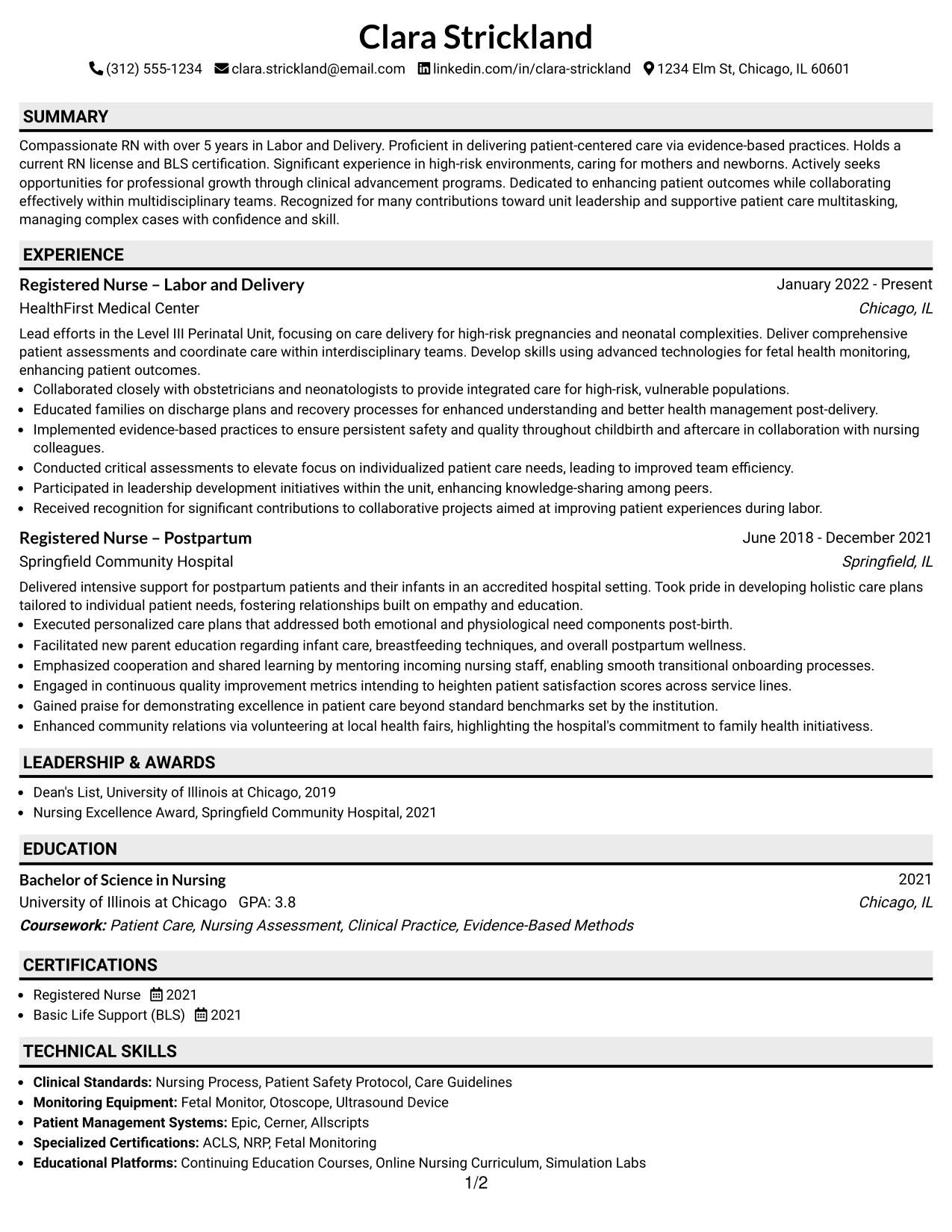 Clara Strickland

(312) 555-1234 clara.strickland@email.com linkedin.com/in/clara-strickland 1234 Elm St, Chicago, IL 60601

SUMMARY

Compassionate RN with over 5 years in Labor and Delivery. Proficient in delivering patient-centered care via evidence-based practices. Holds a current RN license and BLS certification. Significant experience in high-risk environments, caring for mothers and newborns. Actively seeks opportunities for professional growth through clinical advancement programs. Dedicated to enhancing patient outcomes while collaborating effectively within multidisciplinary teams. Recognized for many contributions toward unit leadership and supportive patient care multitasking, managing complex cases with confidence and skill.

EXPERIENCE

Registered Nurse – Labor and Delivery
January 2022 - Present
HealthFirst Medical Center
Chicago, IL

Lead efforts in the Level III Perinatal Unit, focusing on care delivery for high-risk pregnancies and neonatal complexities. Deliver comprehensive patient assessments and coordinate care within interdisciplinary teams. Develop skills using advanced technologies for fetal health monitoring, enhancing patient outcomes.
• Collaborated closely with obstetricians and neonatologists to provide integrated care for high-risk, vulnerable populations.
• Educated families on discharge plans and recovery processes for enhanced understanding and better health management post-delivery.
• Implemented evidence-based practices to ensure persistent safety and quality throughout childbirth and aftercare in collaboration with nursing colleagues.
• Conducted critical assessments to elevate focus on individualized patient care needs, leading to improved team efficiency.
• Participated in leadership development initiatives within the unit, enhancing knowledge-sharing among peers.
• Received recognition for significant contributions to collaborative projects aimed at improving patient experiences during labor.

Registered Nurse – Postpartum
June 2018 - December 2021
Springfield Community Hospital
Springfield, IL

Delivered intensive support for postpartum patients and their infants in an accredited hospital setting. Took pride in developing holistic care plans tailored to individual patient needs, fostering relationships built on empathy and education.
• Executed personalized care plans that addressed both emotional and physiological need components post-birth.
• Facilitated new parent education regarding infant care, breastfeeding techniques, and overall postpartum wellness.
• Emphasized cooperation and shared learning by mentoring incoming nursing staff, enabling smooth transitional onboarding processes.
• Engaged in continuous quality improvement metrics intending to heighten patient satisfaction scores across service lines.
• Gained praise for demonstrating excellence in patient care beyond standard benchmarks set by the institution.
• Enhanced community relations via volunteering at local health fairs, highlighting the hospital's commitment to family health initiativess.

LEADERSHIP & AWARDS

• Dean's List, University of Illinois at Chicago, 2019
• Nursing Excellence Award, Springfield Community Hospital, 2021

EDUCATION

Bachelor of Science in Nursing
2021
University of Illinois at Chicago GPA: 3.8
Chicago, IL
Coursework: Patient Care, Nursing Assessment, Clinical Practice, Evidence-Based Methods

CERTIFICATIONS

• Registered Nurse 2021
• Basic Life Support (BLS) 2021

TECHNICAL SKILLS

• Clinical Standards: Nursing Process, Patient Safety Protocol, Care Guidelines
• Monitoring Equipment: Fetal Monitor, Otoscope, Ultrasound Device
• Patient Management Systems: Epic, Cerner, Allscripts
• Specialized Certifications: ACLS, NRP, Fetal Monitoring
• Educational Platforms: Continuing Education Courses, Online Nursing Curriculum, Simulation Labs

1/2